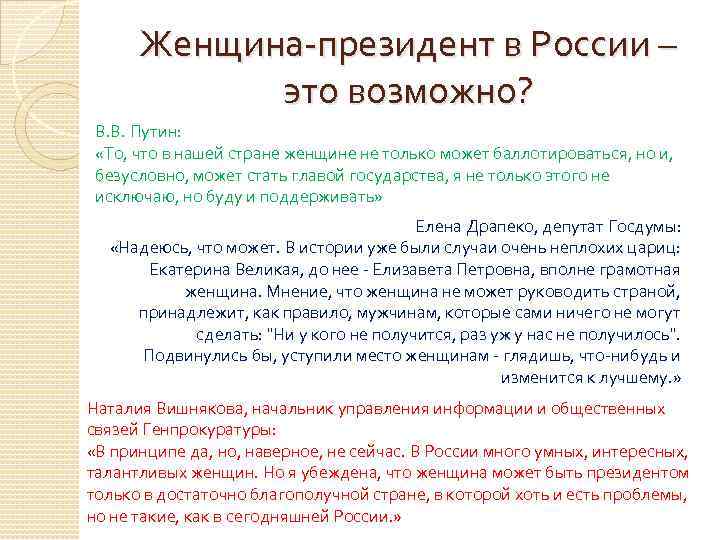 Женщина-президент в России – это возможно?

В.В. Путин:
«То, что в нашей стране женщине не только может баллотироваться, но и, безусловно, может стать главой государства, я не только этого не исключаю, но буду и поддерживать»

Елена Драпеко, депутат Госдумы:
«Надеюсь, что может. В истории уже были случаи очень неплохих цариц: Екатерина Великая, до нее - Елизавета Петровна, вполне грамотная женщина. Мнение, что женщина не может руководить страной, принадлежит, как правило, мужчинам, которые сами ничего не могут сделать: "Ни у кого не получится, раз уж у нас не получилось". Подвинулись бы, уступили место женщинам - глядишь, что-нибудь и изменится к лучшему.»

Наталия Вишнякова, начальник управления информации и общественных связей Генпрокуратуры:
«В принципе да, но, наверное, не сейчас. В России много умных, интересных, талантливых женщин. Но я убеждена, что женщина может быть президентом только в достаточно благополучной стране, в которой хоть и есть проблемы, но не такие, как в сегодняшней России.»